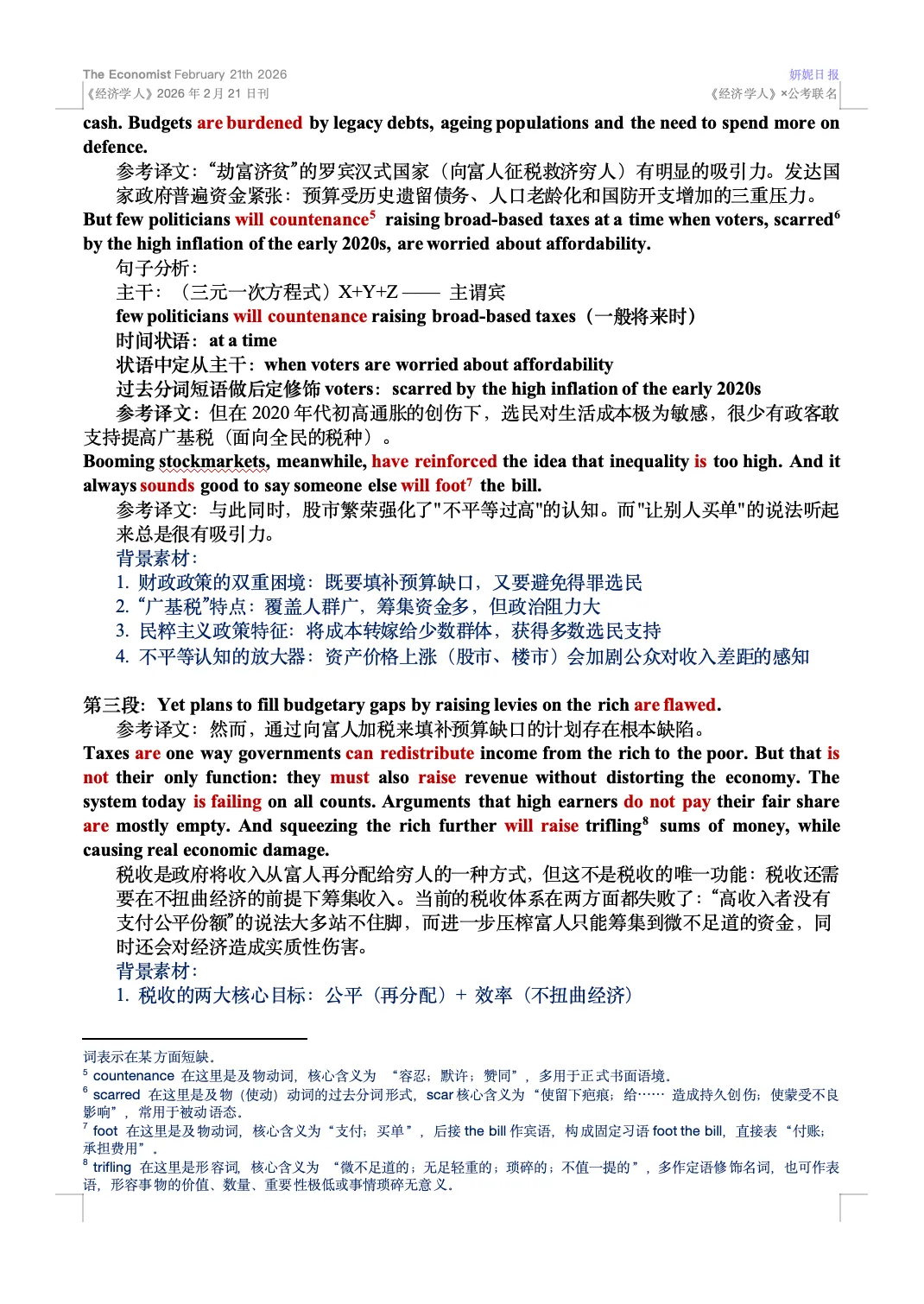 The Economist February 21th 2026
《经济学人》2026 年 2 月 21 日刊

妍妮日报
《经济学人》×公考联名

cash. Budgets are burdened by legacy debts, ageing populations and the need to spend more on defence.

参考译文：“劫富济贫”的罗宾汉式国家（向富人征税救济穷人）有明显的吸引力。发达国家政府普遍资金紧张：预算受历史遗留债务、人口老龄化和国防开支增加的三重压力。

But few politicians will countenance$^5$ raising broad-based taxes at a time when voters, scarred$^6$ by the high inflation of the early 2020s, are worried about affordability.

句子分析：

主干：（三元一次方程式）X+Y+Z —— 主谓宾

few politicians will countenance raising broad-based taxes（一般将来时）

时间状语：at a time

状语中定从主干：when voters are worried about affordability

过去分词短语做后定修饰 voters：scarred by the high inflation of the early 2020s

参考译文：但在 2020 年代初高通胀的创伤下，选民对生活成本极为敏感，很少有政客敢支持提高广基税（面向全民的税种）。

Booming stockmarkets, meanwhile, have reinforced the idea that inequality is too high. And it always sounds good to say someone else will foot$^7$ the bill.

参考译文：与此同时，股市繁荣强化了"不平等过高"的认知。而"让别人买单"的说法听起来总是很有吸引力。

背景素材：

1. 财政政策的双重困境：既要填补预算缺口，又要避免得罪选民
2. “广基税”特点：覆盖人群广，筹集资金多，但政治阻力大
3. 民粹主义政策特征：将成本转嫁给少数群体，获得多数选民支持
4. 不平等认知的放大器：资产价格上涨（股市、楼市）会加剧公众对收入差距的感知

第三段：Yet plans to fill budgetary gaps by raising levies on the rich are flawed.

参考译文：然而，通过向富人加税来填补预算缺口的计划存在根本缺陷。

Taxes are one way governments can redistribute income from the rich to the poor. But that is not their only function: they must also raise revenue without distorting the economy. The system today is failing on all counts. Arguments that high earners do not pay their fair share are mostly empty. And squeezing the rich further will raise trifling$^8$ sums of money, while causing real economic damage.

税收是政府将收入从富人再分配给穷人的一种方式，但这不是税收的唯一功能：税收还需要在不扭曲经济的前提下筹集收入。当前的税收体系在两方面都失败了：“高收入者没有支付公平份额”的说法大多站不住脚，而进一步压榨富人只能筹集到微不足道的资金，同时还会对经济造成实质性伤害。

背景素材：

1. 税收的两大核心目标：公平（再分配）+ 效率（不扭曲经济）

词表示在某方面短缺。
$^5$ countenance 在这里是及物动词，核心含义为 “容忍；默许；赞同”，多用于正式书面语境。
$^6$ scarred 在这里是及物（使动）动词的过去分词形式，scar 核心含义为“使留下疤痕；给…… 造成持久创伤；使蒙受不良影响”，常用于被动语态。
$^7$ foot 在这里是及物动词，核心含义为“支付；买单”，后接 the bill 作宾语，构成固定习语 foot the bill，直接表“付账；承担费用”。
$^8$ trifling 在这里是形容词，核心含义为 “微不足道的；无足轻重的；琐碎的；不值一提的”，多作定语修饰名词，也可作表语，形容事物的价值、数量、重要性极低或事情琐碎无意义。